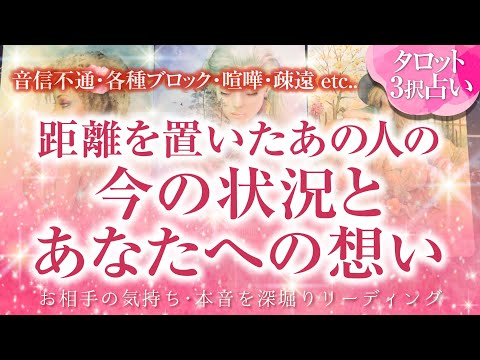 音信不通・各種ブロック・喧嘩・疎遠 etc..

タロット
3択占い

距離を置いたあの人の
今の状況と
あなたへの想い

お相手の気持ち・本音を深堀りリーディング